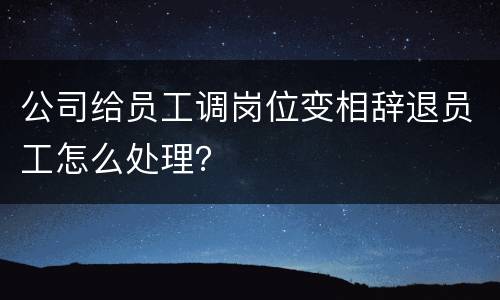 公司给员工调岗位变相辞退员工怎么处理?